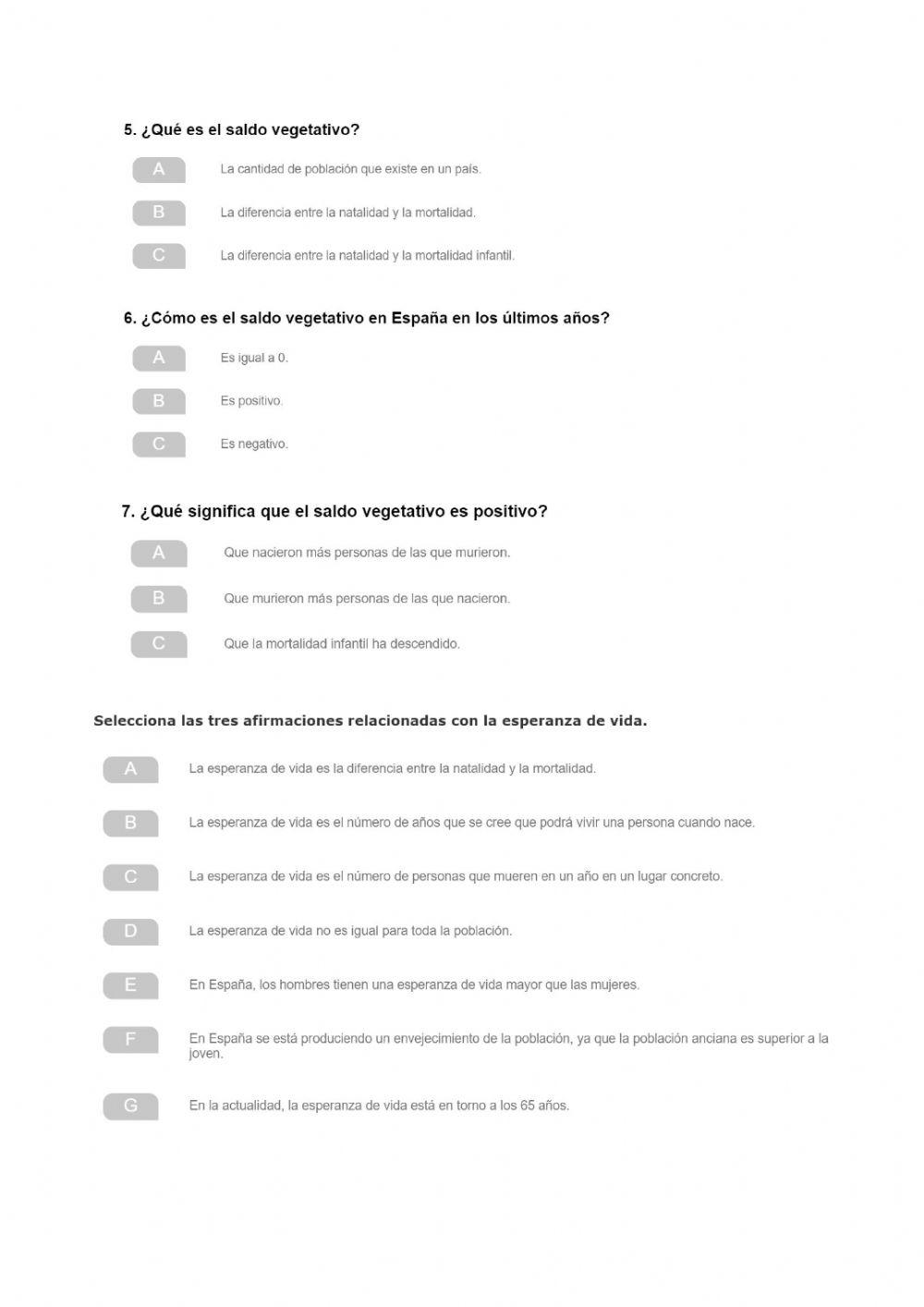 5. ¿Qué es el saldo vegetativo?

A La cantidad de población que existe en un país.

B La diferencia entre la natalidad y la mortalidad.

C La diferencia entre la natalidad y la mortalidad infantil.

6. ¿Cómo es el saldo vegetativo en España en los últimos años?

A Es igual a 0.

B Es positivo.

C Es negativo.

7. ¿Qué significa que el saldo vegetativo es positivo?

A Que nacieron más personas de las que murieron.

B Que murieron más personas de las que nacieron.

C Que la mortalidad infantil ha descendido.

Selecciona las tres afirmaciones relacionadas con la esperanza de vida.

A La esperanza de vida es la diferencia entre la natalidad y la mortalidad.

B La esperanza de vida es el número de años que se cree que podrá vivir una persona cuando nace.

C La esperanza de vida es el número de personas que mueren en un año en un lugar concreto.

D La esperanza de vida no es igual para toda la población.

E En España, los hombres tienen una esperanza de vida mayor que las mujeres.

F En España se está produciendo un envejecimiento de la población, ya que la población anciana es superior a la joven.

G En la actualidad, la esperanza de vida está en torno a los 65 años.